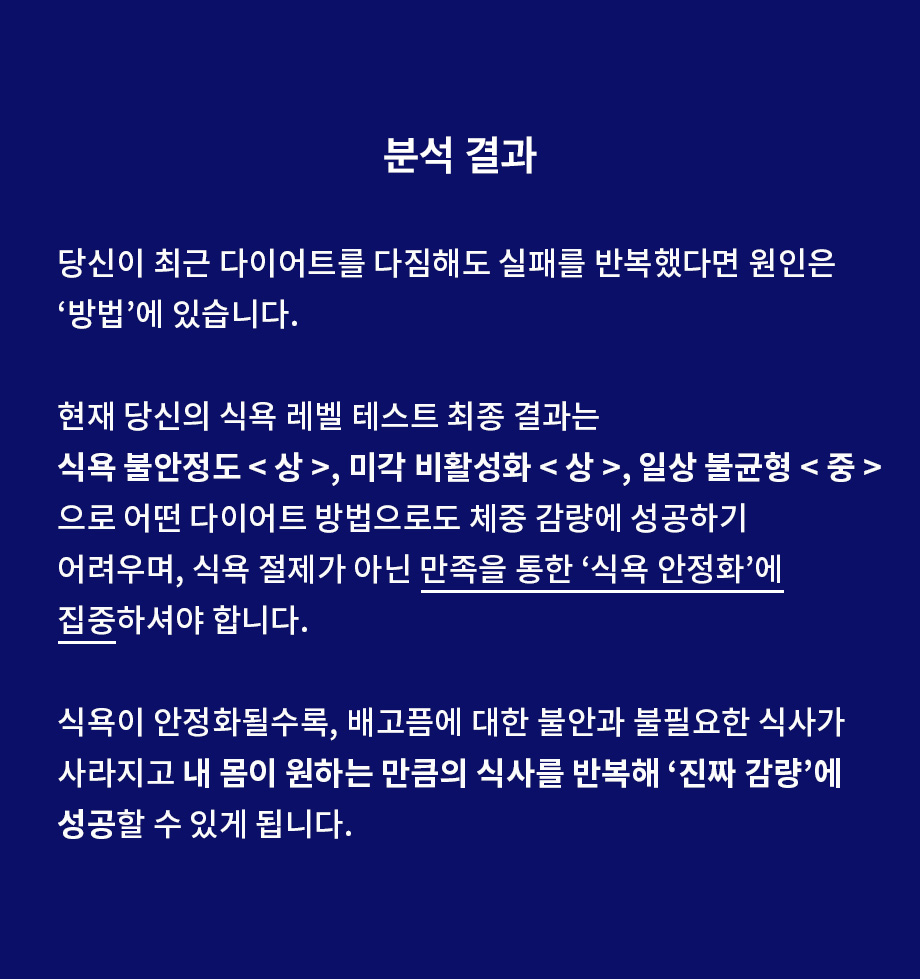 분석 결과

당신이 최근 다이어트를 다짐해도 실패를 반복했다면 원인은 ‘방법’에 있습니다.

현재 당신의 식욕 레벨 테스트 최종 결과는
식욕 불안정도 < 상 >, 미각 비활성화 < 상 >, 일상 불균형 < 중 >
으로 어떤 다이어트 방법으로도 체중 감량에 성공하기 어려우며, 식욕 절제가 아닌 만족을 통한 ‘식욕 안정화’에 집중하셔야 합니다.

식욕이 안정화될수록, 배고픔에 대한 불안과 불필요한 식사가 사라지고 내 몸이 원하는 만큼의 식사를 반복해 ‘진짜 감량’에 성공할 수 있게 됩니다.